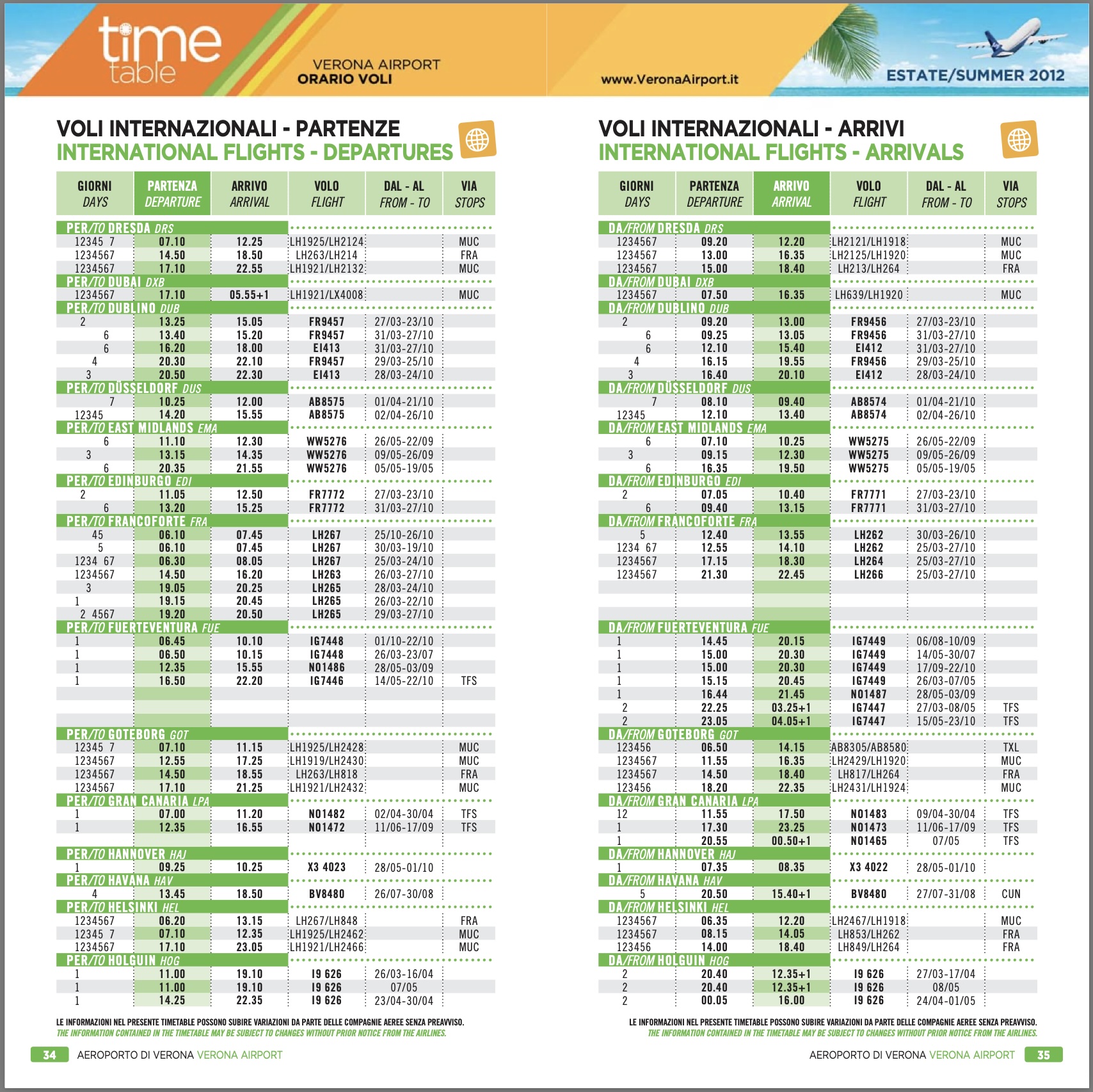 time table

VERONA AIRPORT
ORARIO VOLI

www.VeronaAirport.it

ESTATE/SUMMER 2012

VOLI INTERNAZIONALI - PARTENZE
INTERNATIONAL FLIGHTS - DEPARTURES

| GIORNI DAYS | PARTENZA DEPARTURE | ARRIVO ARRIVAL | VOLO FLIGHT | DAL - AL FROM - TO | VIA STOPS |
|---|---|---|---|---|---|
| PER/TO DRESDA DRS | | | | | |
| 12345 7 | 07.10 | 12.25 | LH1925/LH2124 | | MUC |
| 1234567 | 14.50 | 18.50 | LH263/LH214 | | FRA |
| 1234567 | 17.10 | 22.55 | LH1921/LH2132 | | MUC |
| PER/TO DUBAI DXB | | | | | |
| 1234567 | 17.10 | 05.55+1 | LH1921/LX4008 | | MUC |
| PER/TO DUBLINO DUB | | | | | |
| 2 | 13.25 | 15.05 | FR9457 | 27/03-23/10 | |
| 6 | 13.40 | 15.20 | FR9457 | 31/03-27/10 | |
| 6 | 16.20 | 18.00 | EI413 | 31/03-27/10 | |
| 4 | 20.30 | 22.10 | FR9457 | 29/03-25/10 | |
| 3 | 20.50 | 22.30 | EI413 | 28/03-24/10 | |
| PER/TO DÜSSELDORF DUS | | | | | |
| 7 | 10.25 | 12.00 | AB8575 | 01/04-21/10 | |
| 12345 | 14.20 | 15.55 | AB8575 | 02/04-26/10 | |
| PER/TO EAST MIDLANDS EMA | | | | | |
| 6 | 11.10 | 12.30 | WW5276 | 26/05-22/09 | |
| 3 | 13.15 | 14.35 | WW5276 | 09/05-26/09 | |
| 6 | 20.35 | 21.55 | WW5276 | 05/05-19/05 | |
| PER/TO EDINBURGO EDI | | | | | |
| 2 | 11.05 | 12.50 | FR7772 | 27/03-23/10 | |
| 6 | 13.20 | 15.25 | FR7772 | 31/03-27/10 | |
| PER/TO FRANCOFORTE FRA | | | | | |
| 45 | 06.10 | 07.45 | LH267 | 25/10-26/10 | |
| 5 | 06.10 | 07.45 | LH267 | 30/03-19/10 | |
| 1234 67 | 06.30 | 08.05 | LH267 | 25/03-24/10 | |
| 1234567 | 14.50 | 16.20 | LH263 | 26/03-27/10 | |
| 3 | 19.05 | 20.25 | LH265 | 28/03-24/10 | |
| 1 | 19.15 | 20.45 | LH265 | 26/03-22/10 | |
| 2 4567 | 19.20 | 20.50 | LH265 | 29/03-27/10 | |
| PER/TO FUERTEVENTURA FUE | | | | | |
| 1 | 06.45 | 10.10 | IG7448 | 01/10-22/10 | |
| 1 | 06.50 | 10.15 | IG7448 | 26/03-23/07 | |
| 1 | 12.35 | 15.55 | NO1486 | 28/05-03/09 | |
| 1 | 16.50 | 22.20 | IG7446 | 14/05-22/10 | TFS |
| PER/TO GOTEBORG GOT | | | | | |
| 12345 7 | 07.10 | 11.15 | LH1925/LH2428 | | MUC |
| 1234567 | 12.55 | 17.25 | LH1919/LH2430 | | MUC |
| 1234567 | 14.50 | 18.55 | LH263/LH818 | | FRA |
| 1234567 | 17.10 | 21.25 | LH1921/LH2432 | | MUC |
| PER/TO GRAN CANARIA LPA | | | | | |
| 1 | 07.00 | 11.20 | NO1482 | 02/04-30/04 | TFS |
| 1 | 12.35 | 16.55 | NO1472 | 11/06-17/09 | TFS |
| PER/TO HANNOVER HAJ | | | | | |
| 1 | 09.25 | 10.25 | X3 4023 | 28/05-01/10 | |
| PER/TO HAVANA HAV | | | | | |
| 4 | 13.45 | 18.50 | BV8480 | 26/07-30/08 | |
| PER/TO HELSINKI HEL | | | | | |
| 1234567 | 06.20 | 13.15 | LH267/LH848 | | FRA |
| 12345 7 | 07.10 | 12.35 | LH1925/LH2462 | | MUC |
| 1234567 | 17.10 | 23.05 | LH1921/LH2466 | | MUC |
| PER/TO HOLGUIN HOG | | | | | |
| 1 | 11.00 | 19.10 | I9 626 | 26/03-16/04 | |
| 1 | 11.00 | 19.10 | I9 626 | 07/05 | |
| 1 | 14.25 | 22.35 | I9 626 | 23/04-30/04 | |

LE INFORMAZIONI NEL PRESENTE TIMETABLE POSSONO SUBIRE VARIAZIONI DA PARTE DELLE COMPAGNIE AEREE SENZA PREAVVISO.
THE INFORMATION CONTAINED IN THE TIMETABLE MAY BE SUBJECT TO CHANGES WITHOUT PRIOR NOTICE FROM THE AIRLINES.

34 AEROPORTO DI VERONA VERONA AIRPORT

VOLI INTERNAZIONALI - ARRIVI
INTERNATIONAL FLIGHTS - ARRIVALS

| GIORNI DAYS | PARTENZA DEPARTURE | ARRIVO ARRIVAL | VOLO FLIGHT | DAL - AL FROM - TO | VIA STOPS |
|---|---|---|---|---|---|
| DA/FROM DRESDA DRS | | | | | |
| 1234567 | 09.20 | 12.20 | LH2121/LH1918 | | MUC |
| 1234567 | 13.00 | 16.35 | LH2125/LH1920 | | MUC |
| 1234567 | 15.00 | 18.40 | LH213/LH264 | | FRA |
| DA/FROM DUBAI DXB | | | | | |
| 1234567 | 07.50 | 16.35 | LH639/LH1920 | | MUC |
| DA/FROM DUBLINO DUB | | | | | |
| 2 | 09.20 | 13.00 | FR9456 | 27/03-23/10 | |
| 6 | 09.25 | 13.05 | FR9456 | 31/03-27/10 | |
| 6 | 12.10 | 15.40 | EI412 | 31/03-27/10 | |
| 4 | 16.15 | 19.55 | FR9456 | 29/03-25/10 | |
| 3 | 16.40 | 20.10 | EI412 | 28/03-24/10 | |
| DA/FROM DÜSSELDORF DUS | | | | | |
| 7 | 08.10 | 09.40 | AB8574 | 01/04-21/10 | |
| 12345 | 12.10 | 13.40 | AB8574 | 02/04-26/10 | |
| DA/FROM EAST MIDLANDS EMA | | | | | |
| 6 | 07.10 | 10.25 | WW5275 | 26/05-22/09 | |
| 3 | 09.15 | 12.30 | WW5275 | 09/05-26/09 | |
| 6 | 16.35 | 19.50 | WW5275 | 05/05-19/05 | |
| DA/FROM EDINBURGO EDI | | | | | |
| 2 | 07.05 | 10.40 | FR7771 | 27/03-23/10 | |
| 6 | 09.40 | 13.15 | FR7771 | 31/03-27/10 | |
| DA/FROM FRANCOFORTE FRA | | | | | |
| 5 | 12.40 | 13.55 | LH262 | 30/03-26/10 | |
| 1234 67 | 12.55 | 14.10 | LH262 | 25/03-27/10 | |
| 1234567 | 17.15 | 18.30 | LH264 | 25/03-27/10 | |
| 1234567 | 21.30 | 22.45 | LH266 | 25/03-27/10 | |
| DA/FROM FUERTEVENTURA FUE | | | | | |
| 1 | 14.45 | 20.15 | IG7449 | 06/08-10/09 | |
| 1 | 15.00 | 20.30 | IG7449 | 14/05-30/07 | |
| 1 | 15.00 | 20.30 | IG7449 | 17/09-22/10 | |
| 1 | 15.15 | 20.45 | IG7449 | 26/03-07/05 | |
| 1 | 16.44 | 21.45 | NO1487 | 28/05-03/09 | |
| 2 | 22.25 | 03.25+1 | IG7447 | 27/03-08/05 | TFS |
| 2 | 23.05 | 04.05+1 | IG7447 | 15/05-23/10 | TFS |
| DA/FROM GOTEBORG GOT | | | | | |
| 123456 | 06.50 | 14.15 | AB8305/AB8580 | | TXL |
| 1234567 | 11.55 | 16.35 | LH2429/LH1920 | | MUC |
| 1234567 | 14.50 | 18.40 | LH817/LH264 | | FRA |
| 123456 | 18.20 | 22.35 | LH2431/LH1924 | | MUC |
| DA/FROM GRAN CANARIA LPA | | | | | |
| 12 | 11.55 | 17.50 | NO1483 | 09/04-30/04 | TFS |
| 1 | 17.30 | 23.25 | NO1473 | 11/06-17/09 | TFS |
| 1 | 20.55 | 00.50+1 | NO1465 | 07/05 | TFS |
| DA/FROM HANNOVER HAJ | | | | | |
| 1 | 07.35 | 08.35 | X3 4022 | 28/05-01/10 | |
| DA/FROM HAVANA HAV | | | | | |
| 5 | 20.50 | 15.40+1 | BV8480 | 27/07-31/08 | CUN |
| DA/FROM HELSINKI HEL | | | | | |
| 1234567 | 06.35 | 12.20 | LH2467/LH1918 | | MUC |
| 1234567 | 08.15 | 14.05 | LH853/LH262 | | FRA |
| 123456 | 14.00 | 18.40 | LH849/LH264 | | FRA |
| DA/FROM HOLGUIN HOG | | | | | |
| 2 | 20.40 | 12.35+1 | I9 626 | 27/03-17/04 | |
| 2 | 20.40 | 12.35+1 | I9 626 | 08/05 | |
| 2 | 00.05 | 16.00 | I9 626 | 24/04-01/05 | |

LE INFORMAZIONI NEL PRESENTE TIMETABLE POSSONO SUBIRE VARIAZIONI DA PARTE DELLE COMPAGNIE AEREE SENZA PREAVVISO.
THE INFORMATION CONTAINED IN THE TIMETABLE MAY BE SUBJECT TO CHANGES WITHOUT PRIOR NOTICE FROM THE AIRLINES.

AEROPORTO DI VERONA VERONA AIRPORT 35